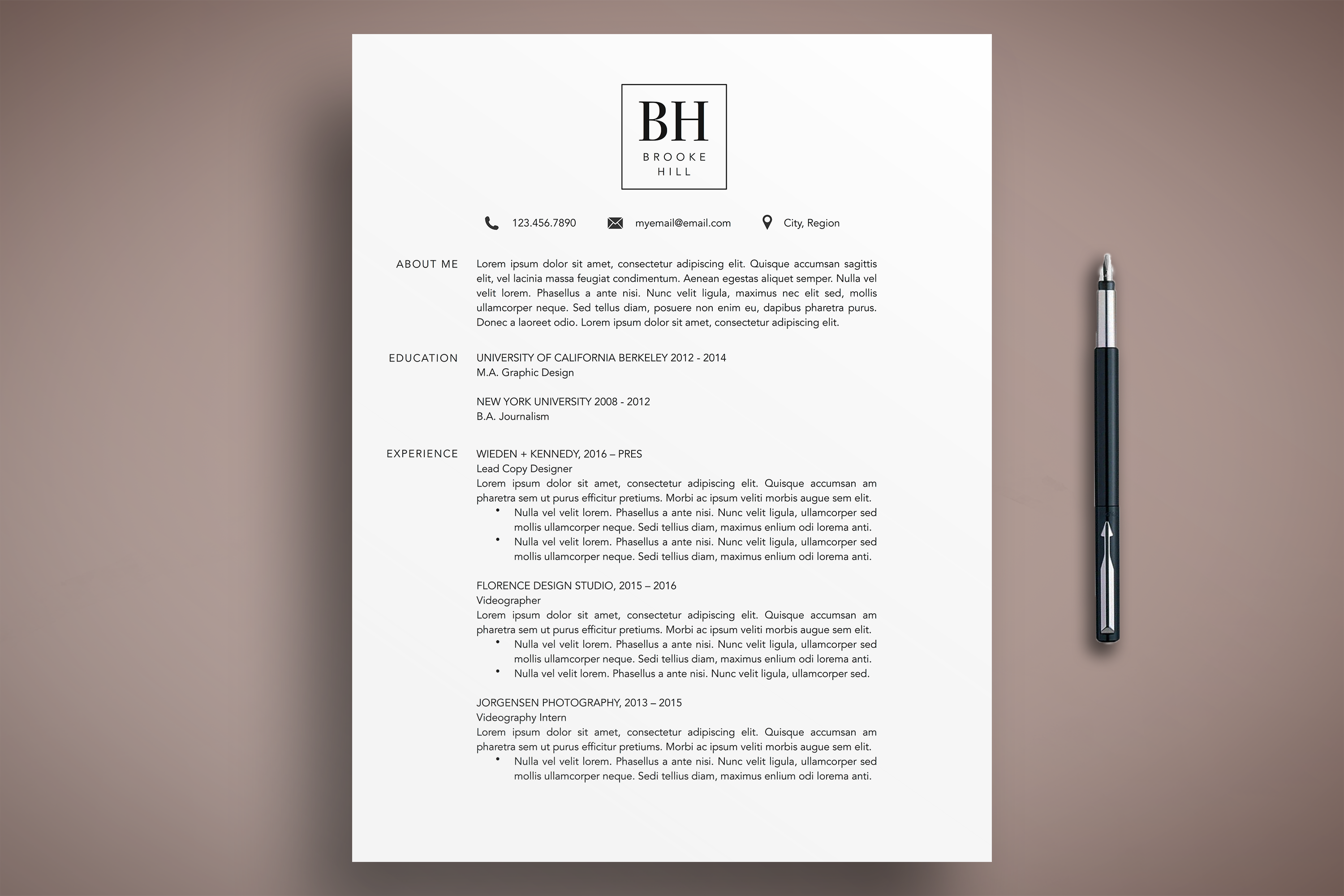 BH
BROOKE
HILL

123.456.7890 myemail@email.com City, Region

ABOUT ME

Lorem ipsum dolor sit amet, consectetur adipiscing elit. Quisque accumsan sagittis elit, vel lacinia massa feugiat condimentum. Aenean egestas aliquet semper. Nulla vel velit lorem. Phasellus a ante nisi. Nunc velit ligula, maximus nec elit sed, mollis ullamcorper neque. Sed tellus diam, posuere non enim eu, dapibus pharetra purus. Donec a laoreet odio. Lorem ipsum dolor sit amet, consectetur adipiscing elit.

EDUCATION

UNIVERSITY OF CALIFORNIA BERKELEY 2012 - 2014
M.A. Graphic Design

NEW YORK UNIVERSITY 2008 - 2012
B.A. Journalism

EXPERIENCE

WIEDEN + KENNEDY, 2016 – PRES
Lead Copy Designer
Lorem ipsum dolor sit amet, consectetur adipiscing elit. Quisque accumsan am pharetra sem ut purus efficitur pretiums. Morbi ac ipsum veliti morbis augue sem elit.
• Nulla vel velit lorem. Phasellus a ante nisi. Nunc velit ligula, ullamcorper sed mollis ullamcorper neque. Sedi tellius diam, maximus enlium odi lorema anti.
• Nulla vel velit lorem. Phasellus a ante nisi. Nunc velit ligula, ullamcorper sed mollis ullamcorper neque. Sedi tellius diam, maximus enlium odi lorema anti.

FLORENCE DESIGN STUDIO, 2015 – 2016
Videographer
Lorem ipsum dolor sit amet, consectetur adipiscing elit. Quisque accumsan am pharetra sem ut purus efficitur pretiums. Morbi ac ipsum veliti morbis augue sem elit.
• Nulla vel velit lorem. Phasellus a ante nisi. Nunc velit ligula, ullamcorper sed mollis ullamcorper neque. Sedi tellius diam, maximus enlium odi lorema anti.
• Nulla vel velit lorem. Phasellus a ante nisi. Nunc velit ligula, ullamcorper sed.

JORGENSEN PHOTOGRAPHY, 2013 – 2015
Videography Intern
Lorem ipsum dolor sit amet, consectetur adipiscing elit. Quisque accumsan am pharetra sem ut purus efficitur pretiums. Morbi ac ipsum veliti morbis augue sem elit.
• Nulla vel velit lorem. Phasellus a ante nisi. Nunc velit ligula, ullamcorper sed mollis ullamcorper neque. Sedi tellius diam, maximus enlium odi lorema anti.